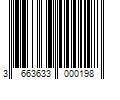 3 663633 000198